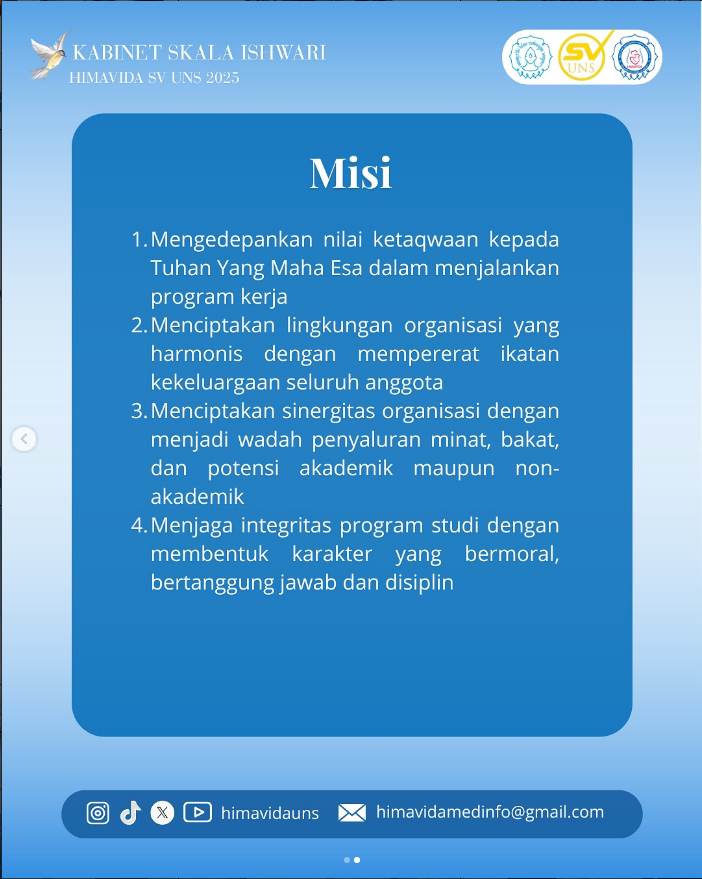 KABINET SKALA ISHWARI
HIMAVIDA SV UNS 2025

SV UNS

Misi

1. Mengedepankan nilai ketaqwaan kepada Tuhan Yang Maha Esa dalam menjalankan program kerja
2. Menciptakan lingkungan organisasi yang harmonis dengan mempererat ikatan kekeluargaan seluruh anggota
3. Menciptakan sinergitas organisasi dengan menjadi wadah penyaluran minat, bakat, dan potensi akademik maupun non-akademik
4. Menjaga integritas program studi dengan membentuk karakter yang bermoral, bertanggung jawab dan disiplin

himavidauns himavidamedinfo@gmail.com